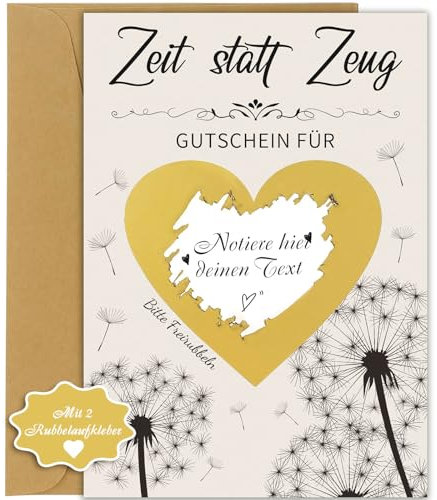 Zeit statt Zeug

GUTSCHEIN FÜR

Notiere hier deinen Text

Bitte Freirubbeln

Mit 2 Rubbelaufkleber